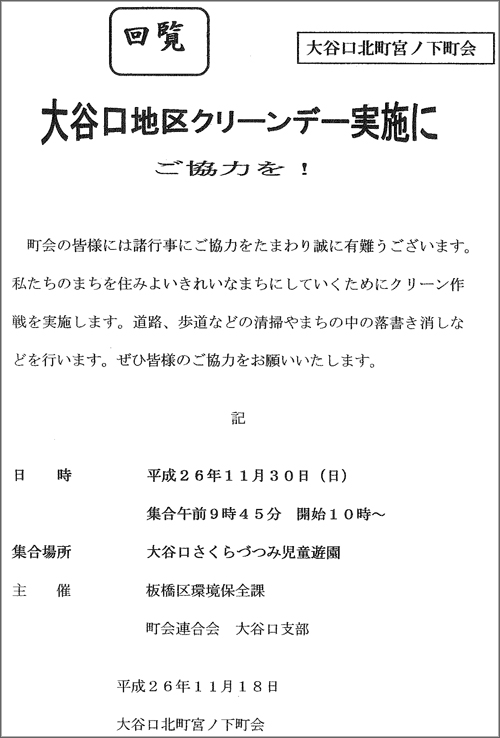 回覧

大谷口北町宮ノ下町会

大谷口地区クリーンデー実施に

ご協力を！

町会の皆様には諸行事にご協力をたまわり誠に有難うございます。私たちのまちを住みよいきれいなまちにしていくためにクリーン作戦を実施します。道路、歩道などの清掃やまちの中の落書き消しなどを行います。ぜひ皆様のご協力をお願いいたします。

記

日　時　　平成２６年１１月３０日（日）

集合午前９時４５分　開始１０時～

集合場所　　大谷口さくらづつみ児童遊園

主　催　　板橋区環境保全課

町会連合会　大谷口支部

平成２６年１１月１８日

大谷口北町宮ノ下町会